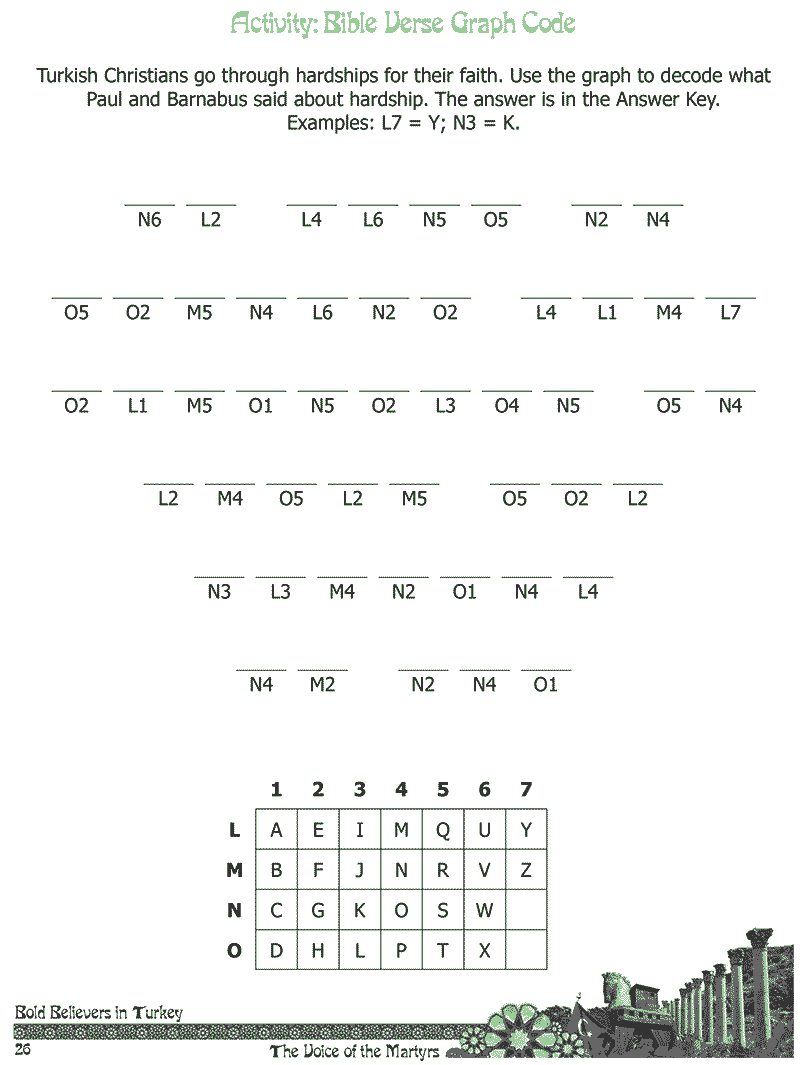 Activity: Bible Verse Graph Code

Turkish Christians go through hardships for their faith. Use the graph to decode what Paul and Barnabus said about hardship. The answer is in the Answer Key. Examples: L7 = Y; N3 = K.

N6 L2   L4 L6 N5 O5   N2 N4

O5 O2 M5 N4 L6 N2 O2   L4 L1 M4 L7

O2 L1 M5 O1 N5 O2 L3 O4 N5   O5 N4

L2 M4 O5 L2 M5   O5 O2 L2

N3 L3 M4 N2 O1 N4 L4

N4 M2   N2 N4 O1

| | 1 | 2 | 3 | 4 | 5 | 6 | 7 |
|---|---|---|---|---|---|---|---|
| L | A | E | I | M | Q | U | Y |
| M | B | F | J | N | R | V | Z |
| N | C | G | K | O | S | W | |
| O | D | H | L | P | T | X | |

Bold Believers in Turkey
26
The Voice of the Martyrs